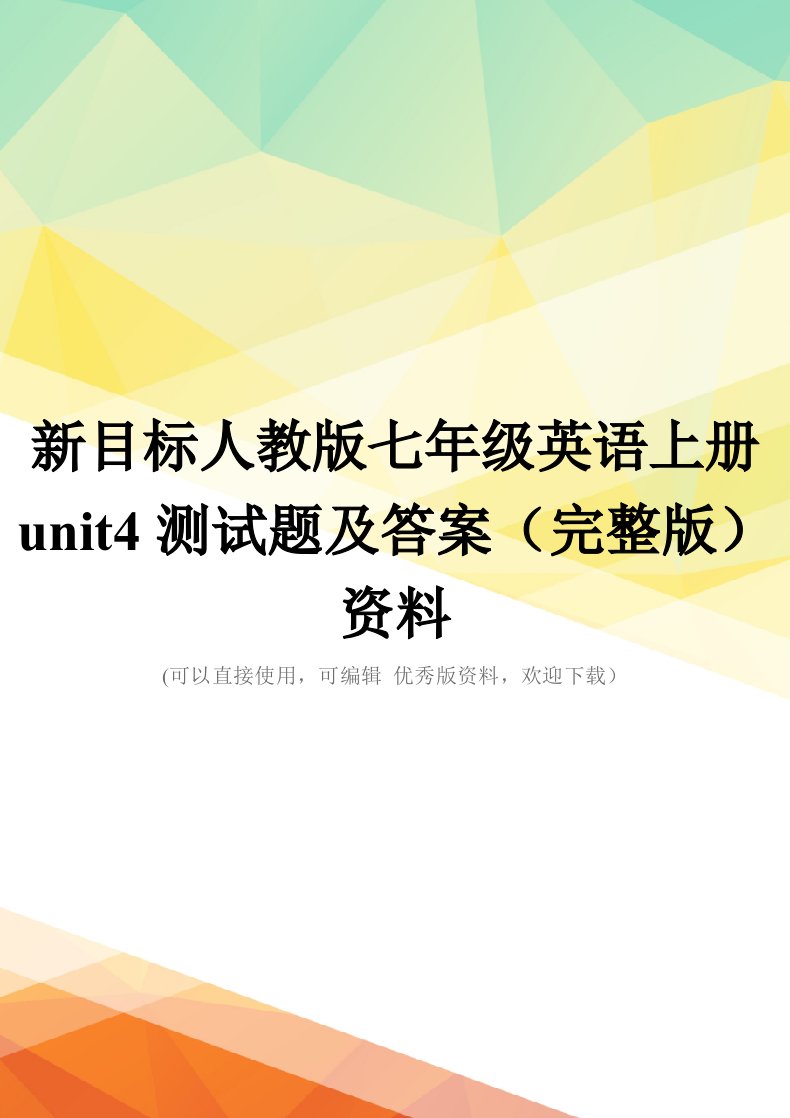 新目标人教版七年级英语上册unit4 测试题及答案（完整版）资料

(可以直接使用，可编辑 优秀版资料，欢迎下载）